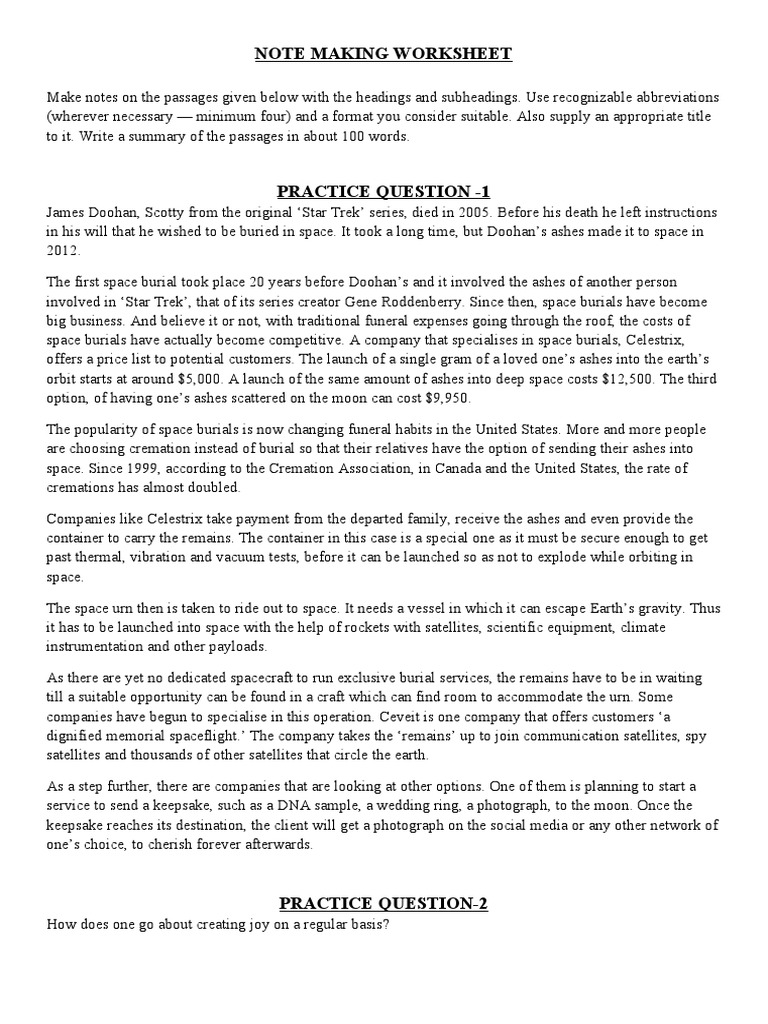 NOTE MAKING WORKSHEET

Make notes on the passages given below with the headings and subheadings. Use recognizable abbreviations (wherever necessary — minimum four) and a format you consider suitable. Also supply an appropriate title to it. Write a summary of the passages in about 100 words.

PRACTICE QUESTION -1

James Doohan, Scotty from the original 'Star Trek' series, died in 2005. Before his death he left instructions in his will that he wished to be buried in space. It took a long time, but Doohan's ashes made it to space in 2012.

The first space burial took place 20 years before Doohan's and it involved the ashes of another person involved in 'Star Trek', that of its series creator Gene Roddenberry. Since then, space burials have become big business. And believe it or not, with traditional funeral expenses going through the roof, the costs of space burials have actually become competitive. A company that specialises in space burials, Celestrix, offers a price list to potential customers. The launch of a single gram of a loved one's ashes into the earth's orbit starts at around $5,000. A launch of the same amount of ashes into deep space costs $12,500. The third option, of having one's ashes scattered on the moon can cost $9,950.

The popularity of space burials is now changing funeral habits in the United States. More and more people are choosing cremation instead of burial so that their relatives have the option of sending their ashes into space. Since 1999, according to the Cremation Association, in Canada and the United States, the rate of cremations has almost doubled.

Companies like Celestrix take payment from the departed family, receive the ashes and even provide the container to carry the remains. The container in this case is a special one as it must be secure enough to get past thermal, vibration and vacuum tests, before it can be launched so as not to explode while orbiting in space.

The space urn then is taken to ride out to space. It needs a vessel in which it can escape Earth's gravity. Thus it has to be launched into space with the help of rockets with satellites, scientific equipment, climate instrumentation and other payloads.

As there are yet no dedicated spacecraft to run exclusive burial services, the remains have to be in waiting till a suitable opportunity can be found in a craft which can find room to accommodate the urn. Some companies have begun to specialise in this operation. Ceveit is one company that offers customers 'a dignified memorial spaceflight.' The company takes the 'remains' up to join communication satellites, spy satellites and thousands of other satellites that circle the earth.

As a step further, there are companies that are looking at other options. One of them is planning to start a service to send a keepsake, such as a DNA sample, a wedding ring, a photograph, to the moon. Once the keepsake reaches its destination, the client will get a photograph on the social media or any other network of one's choice, to cherish forever afterwards.

PRACTICE QUESTION-2

How does one go about creating joy on a regular basis?